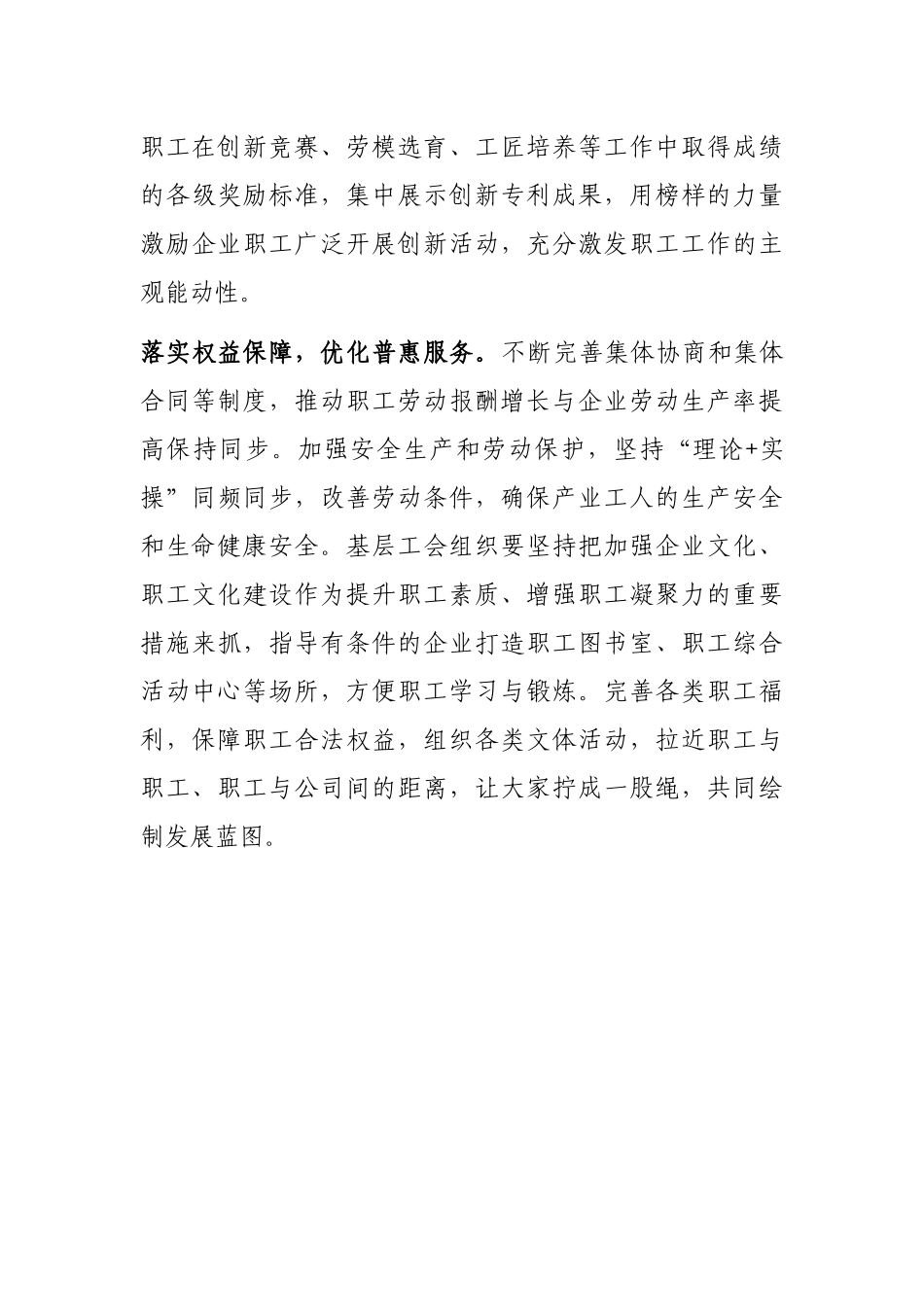 职工在创新竞赛、劳模选育、工匠培养等工作中取得成绩的各级奖励标准，集中展示创新专利成果，用榜样的力量激励企业职工广泛开展创新活动，充分激发职工工作的主观能动性。

落实权益保障，优化普惠服务。不断完善集体协商和集体合同等制度，推动职工劳动报酬增长与企业劳动生产率提高保持同步。加强安全生产和劳动保护，坚持“理论+实操”同频同步，改善劳动条件，确保产业工人的生产安全和生命健康安全。基层工会组织要坚持把加强企业文化、职工文化建设作为提升职工素质、增强职工凝聚力的重要措施来抓，指导有条件的企业打造职工图书室、职工综合活动中心等场所，方便职工学习与锻炼。完善各类职工福利，保障职工合法权益，组织各类文体活动，拉近职工与职工、职工与公司间的距离，让大家拧成一股绳，共同绘制发展蓝图。